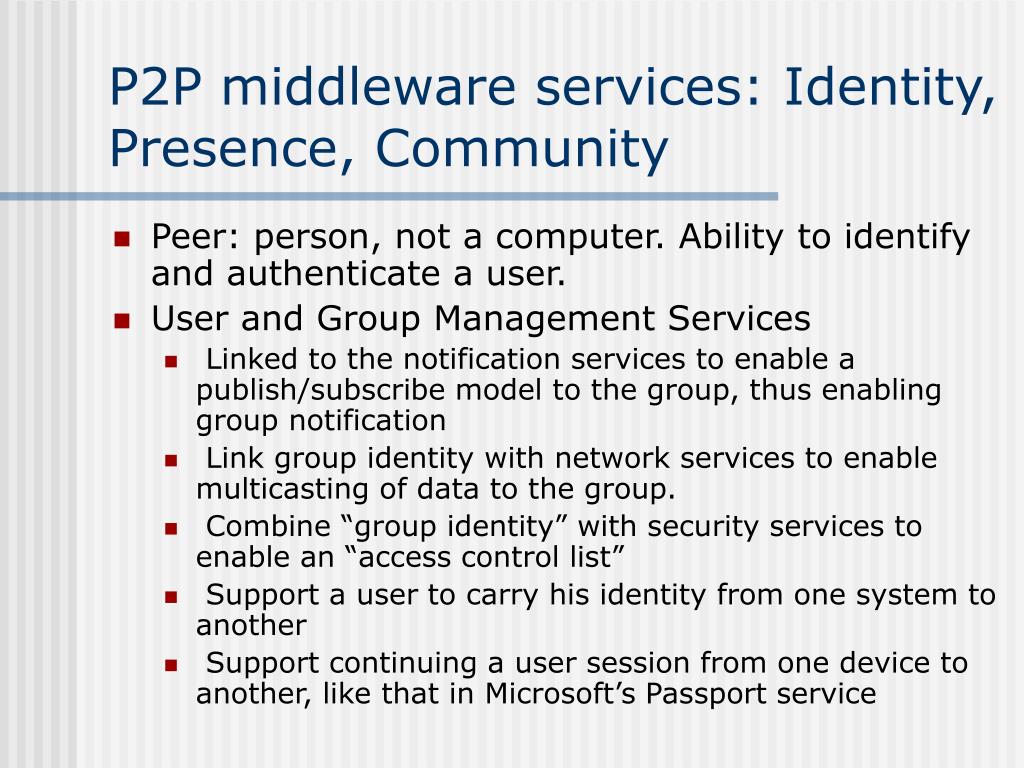 P2P middleware services: Identity, Presence, Community

- Peer: person, not a computer. Ability to identify and authenticate a user.
- User and Group Management Services
  - Linked to the notification services to enable a publish/subscribe model to the group, thus enabling group notification
  - Link group identity with network services to enable multicasting of data to the group.
  - Combine “group identity” with security services to enable an “access control list”
  - Support a user to carry his identity from one system to another
  - Support continuing a user session from one device to another, like that in Microsoft’s Passport service